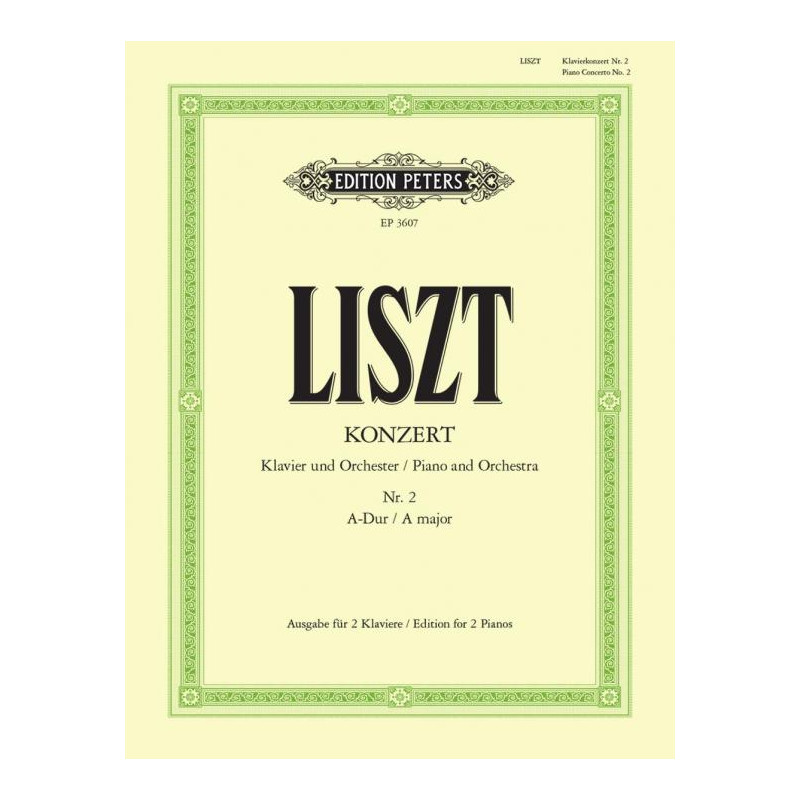 LISZT Klavierkonzert Nr. 2
Piano Concerto No. 2

EDITION PETERS

EP 3607

LISZT

KONZERT

Klavier und Orchester / Piano and Orchestra

Nr. 2
A-Dur / A major

Ausgabe für 2 Klaviere / Edition for 2 Pianos